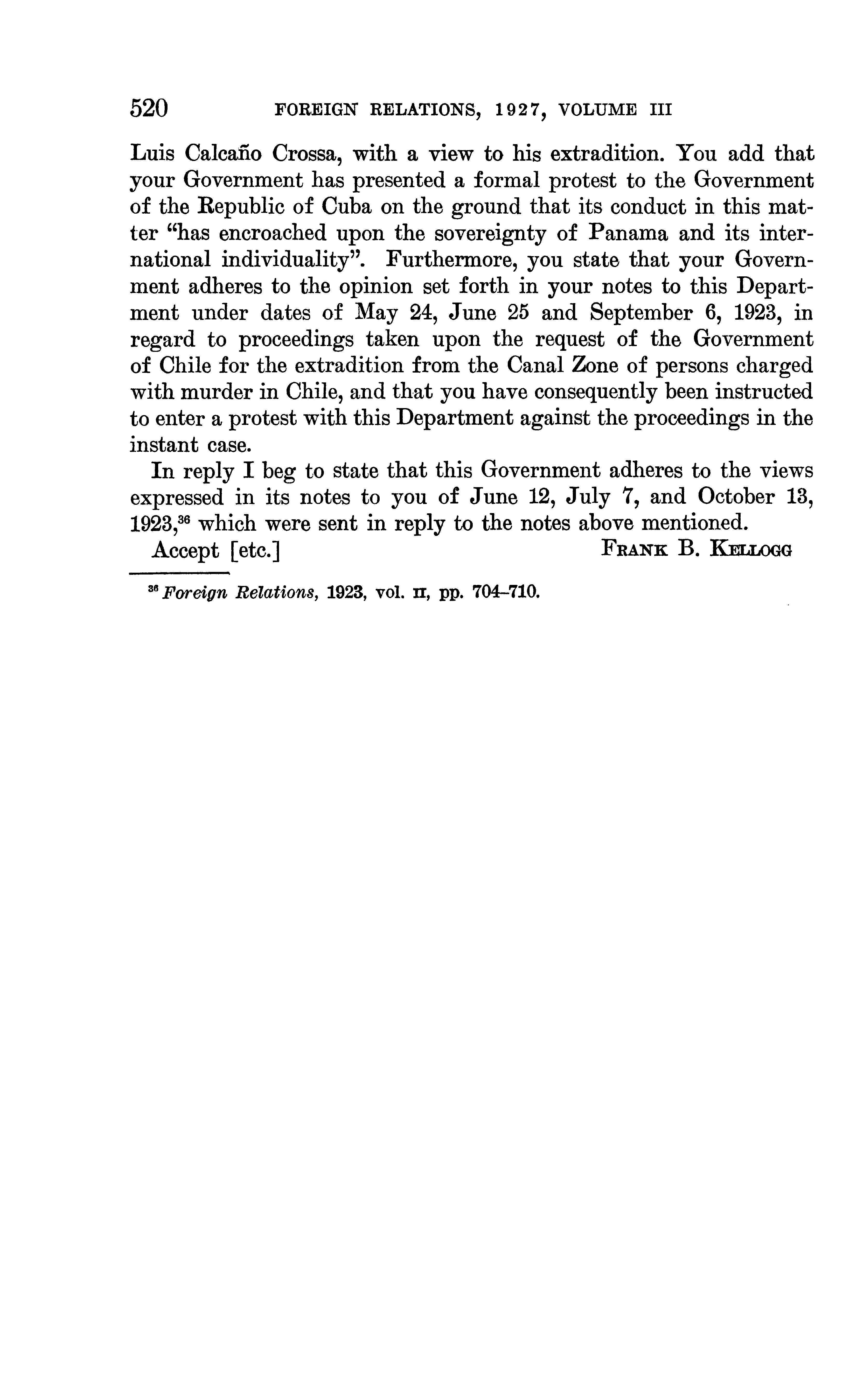 520 FOREIGN RELATIONS, 1927, VOLUME III

Luis Calcaño Crossa, with a view to his extradition. You add that your Government has presented a formal protest to the Government of the Republic of Cuba on the ground that its conduct in this matter "has encroached upon the sovereignty of Panama and its international individuality". Furthermore, you state that your Government adheres to the opinion set forth in your notes to this Department under dates of May 24, June 25 and September 6, 1923, in regard to proceedings taken upon the request of the Government of Chile for the extradition from the Canal Zone of persons charged with murder in Chile, and that you have consequently been instructed to enter a protest with this Department against the proceedings in the instant case.

In reply I beg to state that this Government adheres to the views expressed in its notes to you of June 12, July 7, and October 13, 1923,$^{36}$ which were sent in reply to the notes above mentioned.

Accept [etc.] FRANK B. KELLOGG

$^{36}$ Foreign Relations, 1923, vol. II, pp. 704–710.